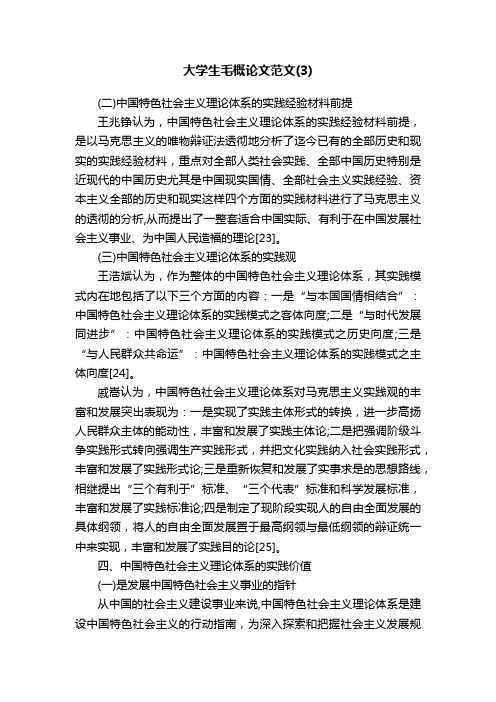 大学生毛概论文范文(3)

(二)中国特色社会主义理论体系的实践经验材料前提

王兆铮认为，中国特色社会主义理论体系的实践经验材料前提，是以马克思主义的唯物辩证法透彻地分析了迄今已有的全部历史和现实的实践经验材料，重点对全部人类社会实践、全部中国历史特别是近现代的中国历史尤其是中国现实国情、全部社会主义实践经验、资本主义全部的历史和现实这样四个方面的实践材料进行了马克思主义的透彻的分析,从而提出了一整套适合中国实际、有利于在中国发展社会主义事业、为中国人民造福的理论[23]。

(三)中国特色社会主义理论体系的实践观

王浩斌认为，作为整体的中国特色社会主义理论体系，其实践模式内在地包括了以下三个方面的内容：一是“与本国国情相结合”：中国特色社会主义理论体系的实践模式之客体向度;二是“与时代发展同进步”：中国特色社会主义理论体系的实践模式之历史向度;三是“与人民群众共命运”：中国特色社会主义理论体系的实践模式之主体向度[24]。

戚嵩认为，中国特色社会主义理论体系对马克思主义实践观的丰富和发展突出表现为：一是实现了实践主体形式的转换，进一步高扬人民群众主体的能动性，丰富和发展了实践主体论;二是把强调阶级斗争实践形式转向强调生产实践形式，并把文化实践纳入社会实践形式，丰富和发展了实践形式论;三是重新恢复和发展了实事求是的思想路线，相继提出“三个有利于”标准、“三个代表”标准和科学发展标准，丰富和发展了实践标准论;四是制定了现阶段实现人的自由全面发展的具体纲领，将人的自由全面发展置于最高纲领与最低纲领的辩证统一中来实现，丰富和发展了实践目的论[25]。

四、中国特色社会主义理论体系的实践价值

(一)是发展中国特色社会主义事业的指针

从中国的社会主义建设事业来说,中国特色社会主义理论体系是建设中国特色社会主义的行动指南，为深入探索和把握社会主义发展规